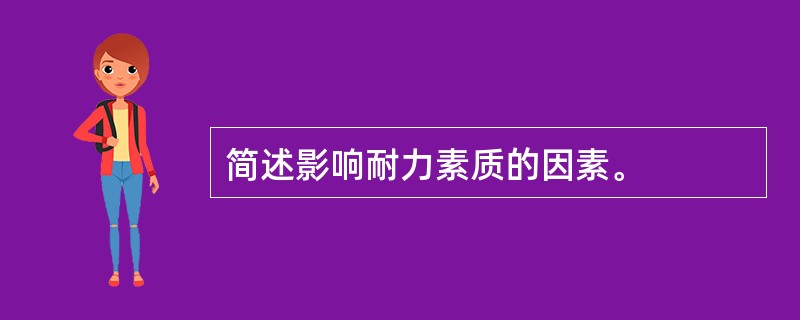 简述影响耐力素质的因素。